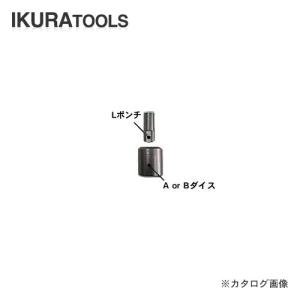 IKURATOOLS

Lポンチ

A or Bダイス

※カタログ画像